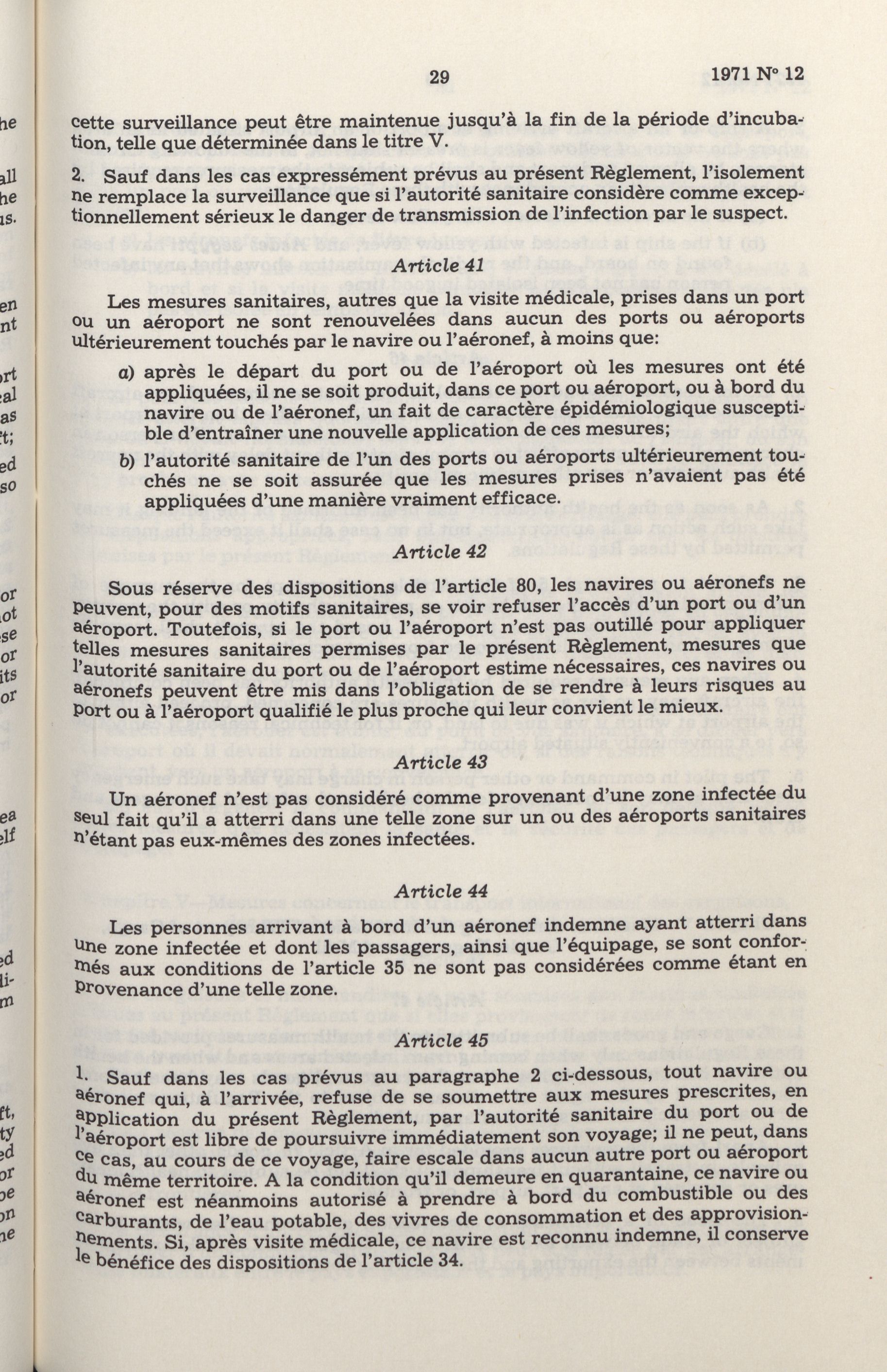 29

1971 N° 12

cette surveillance peut être maintenue jusqu'à la fin de la période d'incubation, telle que déterminée dans le titre V.

2. Sauf dans les cas expressément prévus au présent Règlement, l'isolement ne remplace la surveillance que si l'autorité sanitaire considère comme exceptionnellement sérieux le danger de transmission de l'infection par le suspect.

Article 41

Les mesures sanitaires, autres que la visite médicale, prises dans un port ou un aéroport ne sont renouvelées dans aucun des ports ou aéroports ultérieurement touchés par le navire ou l'aéronef, à moins que:

a) après le départ du port ou de l'aéroport où les mesures ont été appliquées, il ne se soit produit, dans ce port ou aéroport, ou à bord du navire ou de l'aéronef, un fait de caractère épidémiologique susceptible d'entraîner une nouvelle application de ces mesures;

b) l'autorité sanitaire de l'un des ports ou aéroports ultérieurement touchés ne se soit assurée que les mesures prises n'avaient pas été appliquées d'une manière vraiment efficace.

Article 42

Sous réserve des dispositions de l'article 80, les navires ou aéronefs ne peuvent, pour des motifs sanitaires, se voir refuser l'accès d'un port ou d'un aéroport. Toutefois, si le port ou l'aéroport n'est pas outillé pour appliquer telles mesures sanitaires permises par le présent Règlement, mesures que l'autorité sanitaire du port ou de l'aéroport estime nécessaires, ces navires ou aéronefs peuvent être mis dans l'obligation de se rendre à leurs risques au port ou à l'aéroport qualifié le plus proche qui leur convient le mieux.

Article 43

Un aéronef n'est pas considéré comme provenant d'une zone infectée du seul fait qu'il a atterri dans une telle zone sur un ou des aéroports sanitaires n'étant pas eux-mêmes des zones infectées.

Article 44

Les personnes arrivant à bord d'un aéronef indemne ayant atterri dans une zone infectée et dont les passagers, ainsi que l'équipage, se sont conformés aux conditions de l'article 35 ne sont pas considérées comme étant en provenance d'une telle zone.

Article 45

1. Sauf dans les cas prévus au paragraphe 2 ci-dessous, tout navire ou aéronef qui, à l'arrivée, refuse de se soumettre aux mesures prescrites, en application du présent Règlement, par l'autorité sanitaire du port ou de l'aéroport est libre de poursuivre immédiatement son voyage; il ne peut, dans ce cas, au cours de ce voyage, faire escale dans aucun autre port ou aéroport du même territoire. A la condition qu'il demeure en quarantaine, ce navire ou aéronef est néanmoins autorisé à prendre à bord du combustible ou des carburants, de l'eau potable, des vivres de consommation et des approvisionnements. Si, après visite médicale, ce navire est reconnu indemne, il conserve le bénéfice des dispositions de l'article 34.